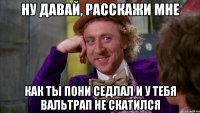 НУ ДАВАЙ, РАССКАЖИ МНЕ

КАК ТЫ ПОНИ СЕДЛАЛ И У ТЕБЯ ВАЛЬТРАП НЕ СКАТИЛСЯ